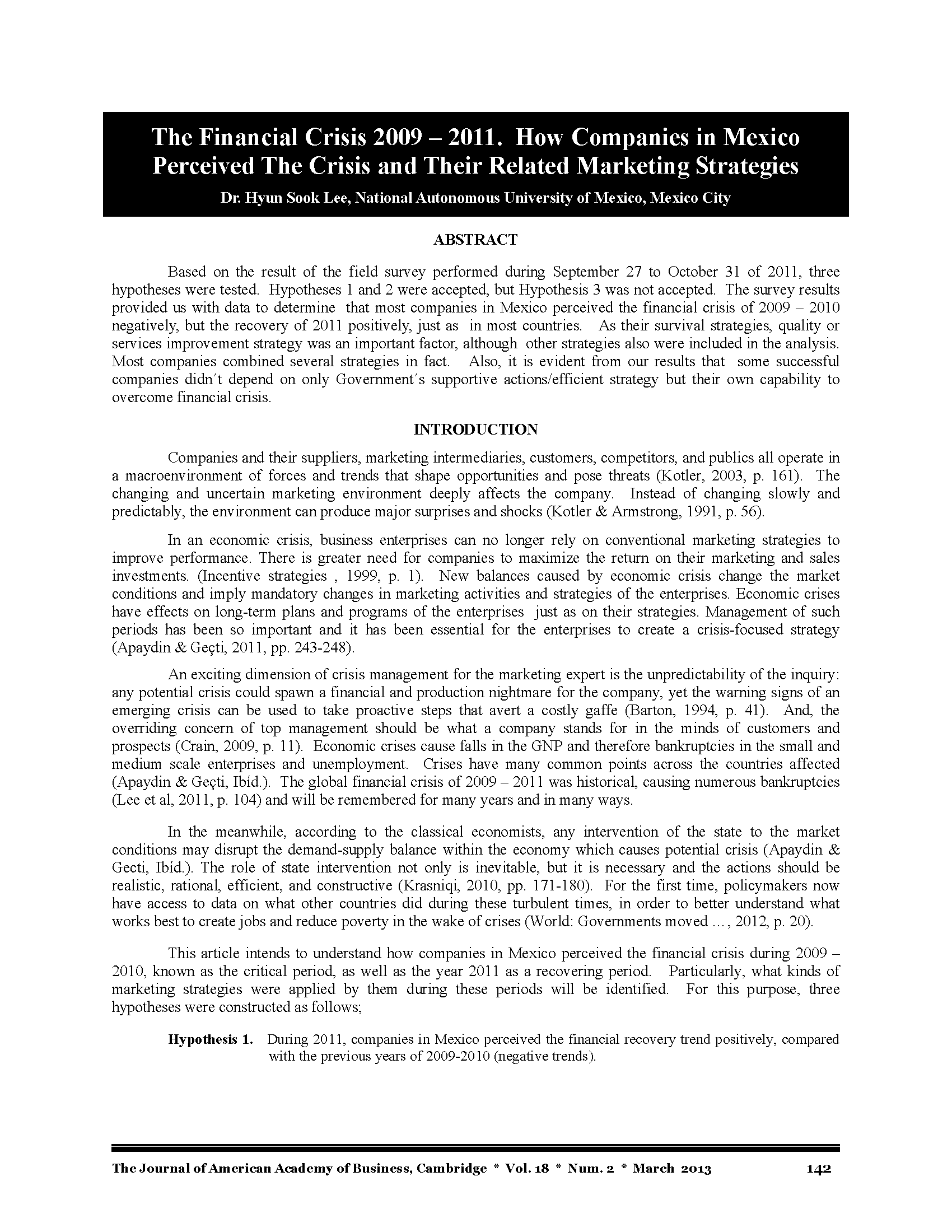 The Financial Crisis 2009 – 2011. How Companies in Mexico Perceived The Crisis and Their Related Marketing Strategies

Dr. Hyun Sook Lee, National Autonomous University of Mexico, Mexico City

ABSTRACT

Based on the result of the field survey performed during September 27 to October 31 of 2011, three hypotheses were tested. Hypotheses 1 and 2 were accepted, but Hypothesis 3 was not accepted. The survey results provided us with data to determine that most companies in Mexico perceived the financial crisis of 2009 – 2010 negatively, but the recovery of 2011 positively, just as in most countries. As their survival strategies, quality or services improvement strategy was an important factor, although other strategies also were included in the analysis. Most companies combined several strategies in fact. Also, it is evident from our results that some successful companies didn´t depend on only Government´s supportive actions/efficient strategy but their own capability to overcome financial crisis.

INTRODUCTION

Companies and their suppliers, marketing intermediaries, customers, competitors, and publics all operate in a macroenvironment of forces and trends that shape opportunities and pose threats (Kotler, 2003, p. 161). The changing and uncertain marketing environment deeply affects the company. Instead of changing slowly and predictably, the environment can produce major surprises and shocks (Kotler & Armstrong, 1991, p. 56).

In an economic crisis, business enterprises can no longer rely on conventional marketing strategies to improve performance. There is greater need for companies to maximize the return on their marketing and sales investments. (Incentive strategies , 1999, p. 1). New balances caused by economic crisis change the market conditions and imply mandatory changes in marketing activities and strategies of the enterprises. Economic crises have effects on long-term plans and programs of the enterprises just as on their strategies. Management of such periods has been so important and it has been essential for the enterprises to create a crisis-focused strategy (Apaydin & Geçti, 2011, pp. 243-248).

An exciting dimension of crisis management for the marketing expert is the unpredictability of the inquiry: any potential crisis could spawn a financial and production nightmare for the company, yet the warning signs of an emerging crisis can be used to take proactive steps that avert a costly gaffe (Barton, 1994, p. 41). And, the overriding concern of top management should be what a company stands for in the minds of customers and prospects (Crain, 2009, p. 11). Economic crises cause falls in the GNP and therefore bankruptcies in the small and medium scale enterprises and unemployment. Crises have many common points across the countries affected (Apaydin & Geçti, Ibíd.). The global financial crisis of 2009 – 2011 was historical, causing numerous bankruptcies (Lee et al, 2011, p. 104) and will be remembered for many years and in many ways.

In the meanwhile, according to the classical economists, any intervention of the state to the market conditions may disrupt the demand-supply balance within the economy which causes potential crisis (Apaydin & Gecti, Ibíd.). The role of state intervention not only is inevitable, but it is necessary and the actions should be realistic, rational, efficient, and constructive (Krasniqi, 2010, pp. 171-180). For the first time, policymakers now have access to data on what other countries did during these turbulent times, in order to better understand what works best to create jobs and reduce poverty in the wake of crises (World: Governments moved …, 2012, p. 20).

This article intends to understand how companies in Mexico perceived the financial crisis during 2009 – 2010, known as the critical period, as well as the year 2011 as a recovering period. Particularly, what kinds of marketing strategies were applied by them during these periods will be identified. For this purpose, three hypotheses were constructed as follows;

Hypothesis 1. During 2011, companies in Mexico perceived the financial recovery trend positively, compared with the previous years of 2009-2010 (negative trends).

The Journal of American Academy of Business, Cambridge * Vol. 18 * Num. 2 * March 2013 142